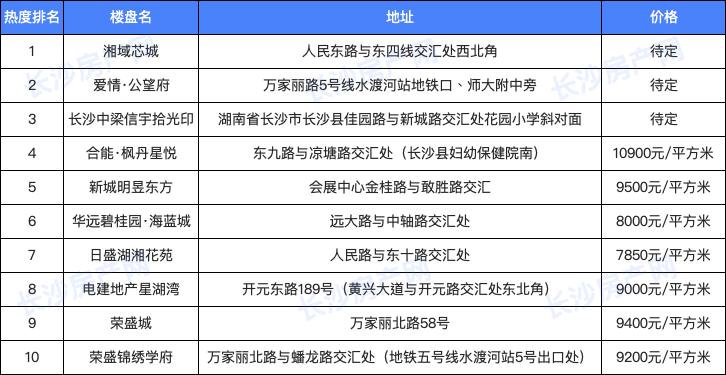 | 热度排名 | 楼盘名 | 地址 | 价格 |
|---|---|---|---|
| 1 | 湘域芯城 | 人民东路与东四线交汇处西北角 | 待定 |
| 2 | 爱情·公望府 | 万家丽路5号线水渡河站地铁口、师大附中旁 | 待定 |
| 3 | 长沙中梁信宇拾光印 | 湖南省长沙市长沙县佳园路与新城路交汇处花园小学斜对面 | 待定 |
| 4 | 合能·枫丹星悦 | 东九路与凉塘路交汇处（长沙县妇幼保健院南） | 10900元/平方米 |
| 5 | 新城明昱东方 | 会展中心金桂路与敢胜路交汇 | 9500元/平方米 |
| 6 | 华远碧桂园·海蓝城 | 远大路与中轴路交汇处 | 8000元/平方米 |
| 7 | 日盛湖湘花苑 | 人民路与东十路交汇处 | 7850元/平方米 |
| 8 | 电建地产星湖湾 | 开元东路189号（黄兴大道与开元路交汇处东北角） | 9000元/平方米 |
| 9 | 荣盛城 | 万家丽北路58号 | 9400元/平方米 |
| 10 | 荣盛锦绣学府 | 万家丽北路与蟠龙路交汇处（地铁五号线水渡河站5号出口处） | 9200元/平方米 |

长沙房产网